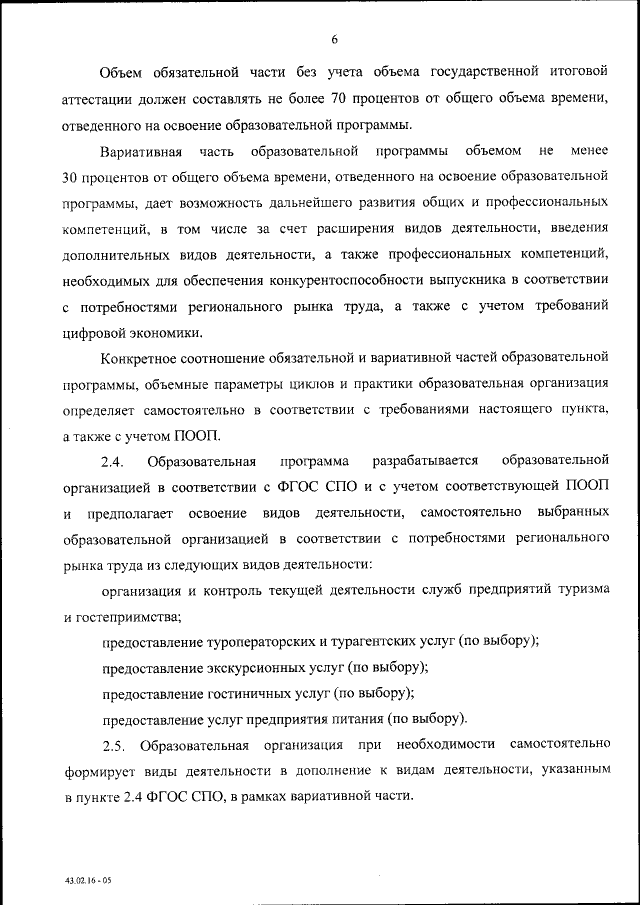 6

Объем обязательной части без учета объема государственной итоговой аттестации должен составлять не более 70 процентов от общего объема времени, отведенного на освоение образовательной программы.

Вариативная часть образовательной программы объемом не менее 30 процентов от общего объема времени, отведенного на освоение образовательной программы, дает возможность дальнейшего развития общих и профессиональных компетенций, в том числе за счет расширения видов деятельности, введения дополнительных видов деятельности, а также профессиональных компетенций, необходимых для обеспечения конкурентоспособности выпускника в соответствии с потребностями регионального рынка труда, а также с учетом требований цифровой экономики.

Конкретное соотношение обязательной и вариативной частей образовательной программы, объемные параметры циклов и практики образовательная организация определяет самостоятельно в соответствии с требованиями настоящего пункта, а также с учетом ПООП.

2.4. Образовательная программа разрабатывается образовательной организацией в соответствии с ФГОС СПО и с учетом соответствующей ПООП и предполагает освоение видов деятельности, самостоятельно выбранных образовательной организацией в соответствии с потребностями регионального рынка труда из следующих видов деятельности:

организация и контроль текущей деятельности служб предприятий туризма и гостеприимства;

предоставление туроператорских и турагентских услуг (по выбору);

предоставление экскурсионных услуг (по выбору);

предоставление гостиничных услуг (по выбору);

предоставление услуг предприятия питания (по выбору).

2.5. Образовательная организация при необходимости самостоятельно формирует виды деятельности в дополнение к видам деятельности, указанным в пункте 2.4 ФГОС СПО, в рамках вариативной части.

43.02.16 - 05